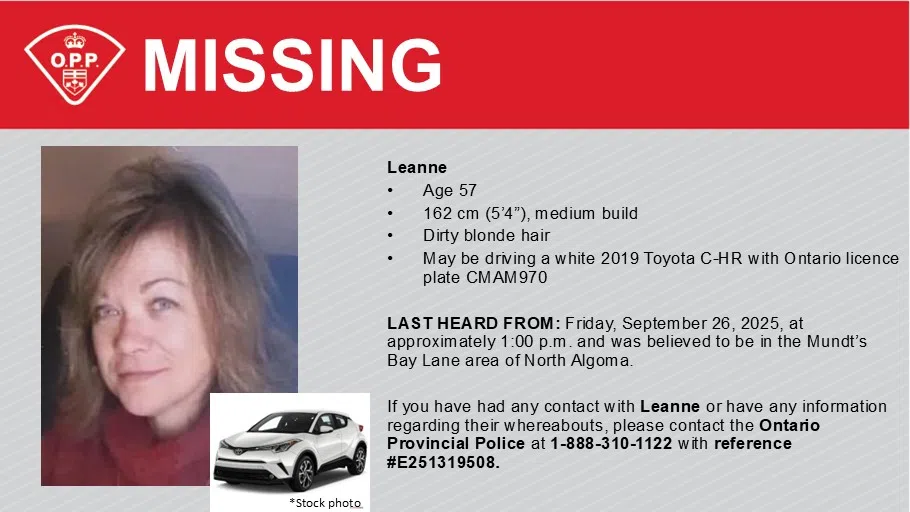 O.P.P.

MISSING

Leanne

• Age 57
• 162 cm (5'4"), medium build
• Dirty blonde hair
• May be driving a white 2019 Toyota C-HR with Ontario licence plate CMAM970

LAST HEARD FROM: Friday, September 26, 2025, at approximately 1:00 p.m. and was believed to be in the Mundt's Bay Lane area of North Algoma.

If you have had any contact with Leanne or have any information regarding their whereabouts, please contact the Ontario Provincial Police at 1-888-310-1122 with reference #E251319508.

*Stock photo